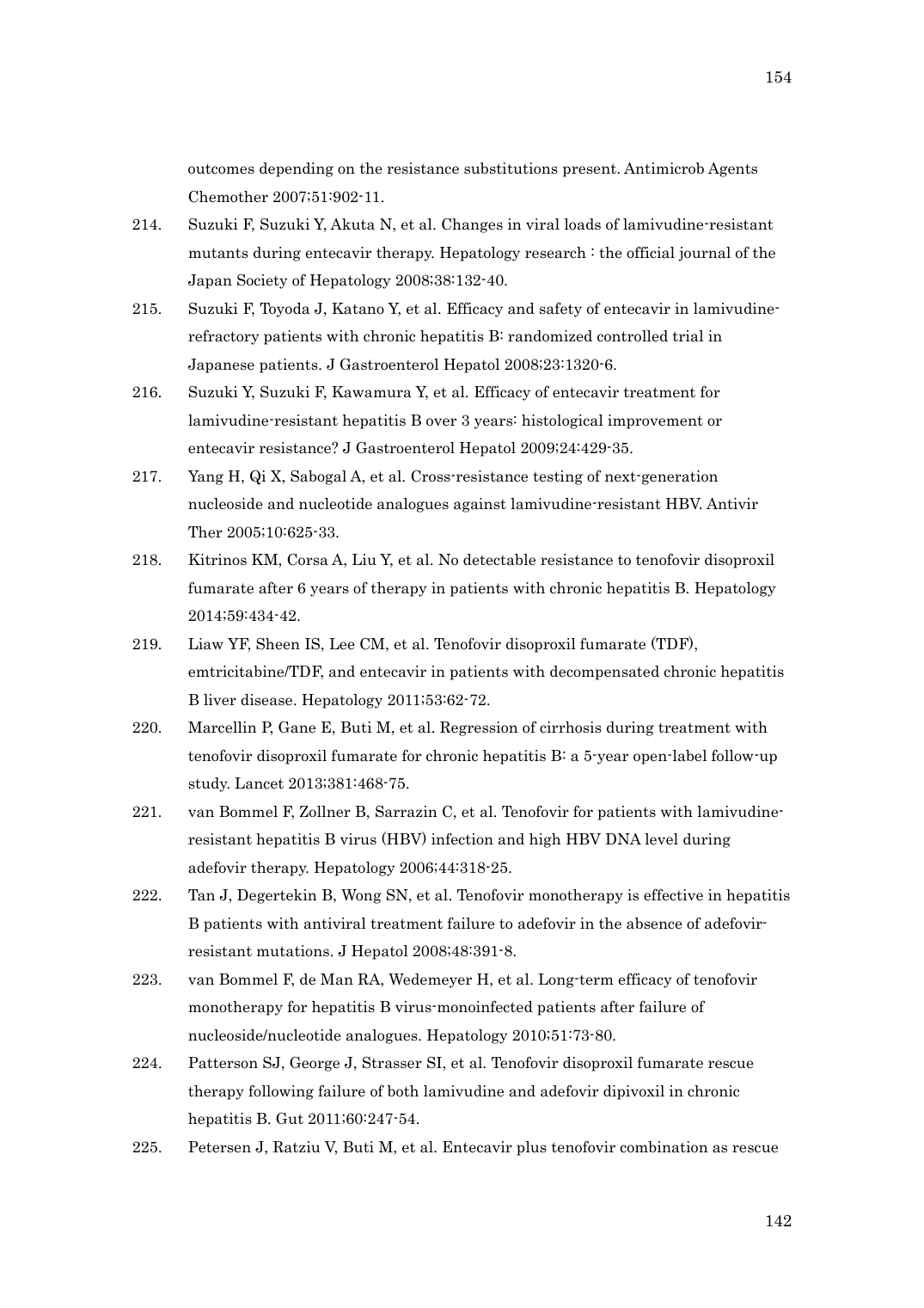 154

outcomes depending on the resistance substitutions present. Antimicrob Agents Chemother 2007;51:902-11.

214. Suzuki F, Suzuki Y, Akuta N, et al. Changes in viral loads of lamivudine-resistant mutants during entecavir therapy. Hepatology research : the official journal of the Japan Society of Hepatology 2008;38:132-40.

215. Suzuki F, Toyoda J, Katano Y, et al. Efficacy and safety of entecavir in lamivudine-refractory patients with chronic hepatitis B: randomized controlled trial in Japanese patients. J Gastroenterol Hepatol 2008;23:1320-6.

216. Suzuki Y, Suzuki F, Kawamura Y, et al. Efficacy of entecavir treatment for lamivudine-resistant hepatitis B over 3 years: histological improvement or entecavir resistance? J Gastroenterol Hepatol 2009;24:429-35.

217. Yang H, Qi X, Sabogal A, et al. Cross-resistance testing of next-generation nucleoside and nucleotide analogues against lamivudine-resistant HBV. Antivir Ther 2005;10:625-33.

218. Kitrinos KM, Corsa A, Liu Y, et al. No detectable resistance to tenofovir disoproxil fumarate after 6 years of therapy in patients with chronic hepatitis B. Hepatology 2014;59:434-42.

219. Liaw YF, Sheen IS, Lee CM, et al. Tenofovir disoproxil fumarate (TDF), emtricitabine/TDF, and entecavir in patients with decompensated chronic hepatitis B liver disease. Hepatology 2011;53:62-72.

220. Marcellin P, Gane E, Buti M, et al. Regression of cirrhosis during treatment with tenofovir disoproxil fumarate for chronic hepatitis B: a 5-year open-label follow-up study. Lancet 2013;381:468-75.

221. van Bommel F, Zollner B, Sarrazin C, et al. Tenofovir for patients with lamivudine-resistant hepatitis B virus (HBV) infection and high HBV DNA level during adefovir therapy. Hepatology 2006;44:318-25.

222. Tan J, Degertekin B, Wong SN, et al. Tenofovir monotherapy is effective in hepatitis B patients with antiviral treatment failure to adefovir in the absence of adefovir-resistant mutations. J Hepatol 2008;48:391-8.

223. van Bommel F, de Man RA, Wedemeyer H, et al. Long-term efficacy of tenofovir monotherapy for hepatitis B virus-monoinfected patients after failure of nucleoside/nucleotide analogues. Hepatology 2010;51:73-80.

224. Patterson SJ, George J, Strasser SI, et al. Tenofovir disoproxil fumarate rescue therapy following failure of both lamivudine and adefovir dipivoxil in chronic hepatitis B. Gut 2011;60:247-54.

225. Petersen J, Ratziu V, Buti M, et al. Entecavir plus tenofovir combination as rescue

142